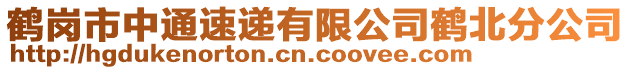 鹤岗市中通速递有限公司鹤北分公司
http://hgdukenorton.cn.coovee.com